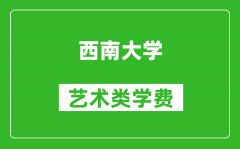 西南大学

艺术类学费